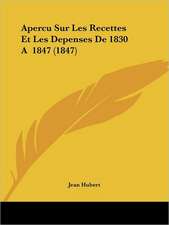 Apercu Sur Les Recettes Et Les Depenses De 1830 A 1847 (1847)

Jean Hubert